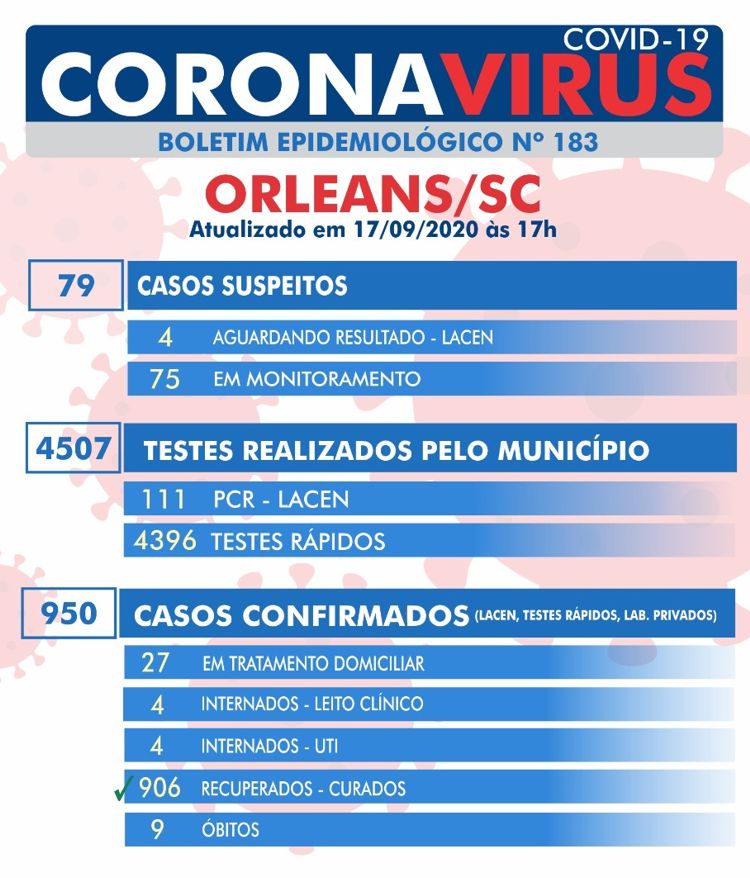 COVID-19
CORONAVIRUS
BOLETIM EPIDEMIOLÓGICO Nº 183

ORLEANS/SC
Atualizado em 17/09/2020 às 17h

79 CASOS SUSPEITOS
4 AGUARDANDO RESULTADO - LACEN
75 EM MONITORAMENTO

4507 TESTES REALIZADOS PELO MUNICÍPIO
111 PCR - LACEN
4396 TESTES RÁPIDOS

950 CASOS CONFIRMADOS (LACEN, TESTES RÁPIDOS, LAB. PRIVADOS)
27 EM TRATAMENTO DOMICILIAR
4 INTERNADOS - LEITO CLÍNICO
4 INTERNADOS - UTI
✓ 906 RECUPERADOS - CURADOS
9 ÓBITOS